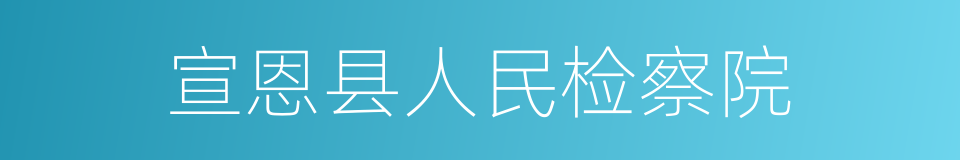 宣恩县人民检察院